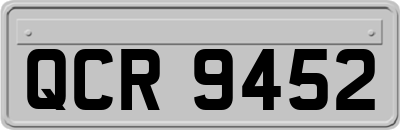 QCR 9452